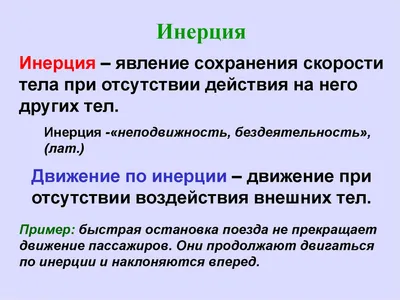 Инерция

Инерция – явление сохранения скорости тела при отсутствии действия на него других тел.

Инерция -«неподвижность, бездеятельность», (лат.)

Движение по инерции – движение при отсутствии воздействия внешних тел.

Пример: быстрая остановка поезда не прекращает движение пассажиров. Они продолжают двигаться по инерции и наклоняются вперед.